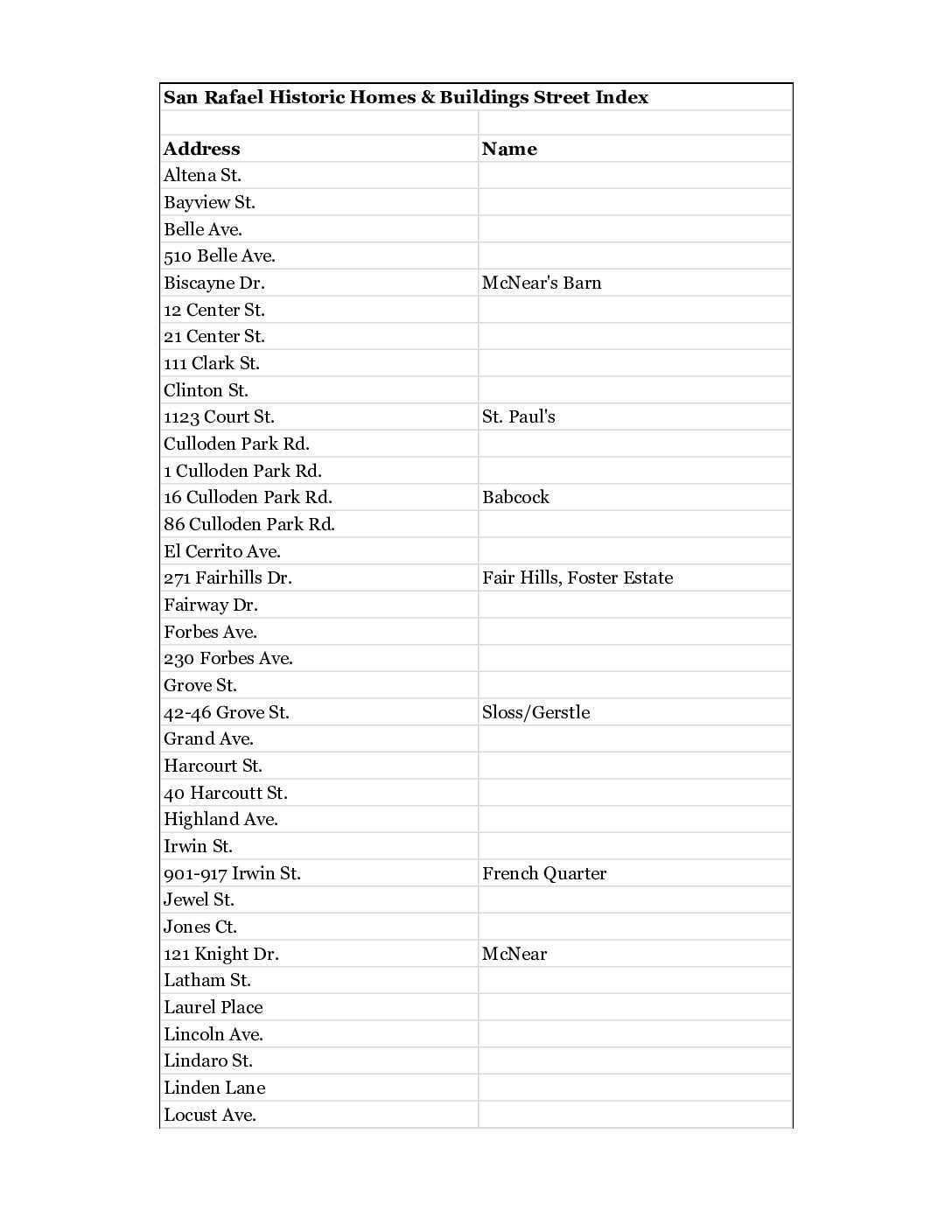 San Rafael Historic Homes & Buildings Street Index

| Address | Name |
|---|---|
| Altena St. | |
| Bayview St. | |
| Belle Ave. | |
| 510 Belle Ave. | |
| Biscayne Dr. | McNear's Barn |
| 12 Center St. | |
| 21 Center St. | |
| 111 Clark St. | |
| Clinton St. | |
| 1123 Court St. | St. Paul's |
| Culloden Park Rd. | |
| 1 Culloden Park Rd. | |
| 16 Culloden Park Rd. | Babcock |
| 86 Culloden Park Rd. | |
| El Cerrito Ave. | |
| 271 Fairhills Dr. | Fair Hills, Foster Estate |
| Fairway Dr. | |
| Forbes Ave. | |
| 230 Forbes Ave. | |
| Grove St. | |
| 42-46 Grove St. | Sloss/Gerstle |
| Grand Ave. | |
| Harcourt St. | |
| 40 Harcoutt St. | |
| Highland Ave. | |
| Irwin St. | |
| 901-917 Irwin St. | French Quarter |
| Jewel St. | |
| Jones Ct. | |
| 121 Knight Dr. | McNear |
| Latham St. | |
| Laurel Place | |
| Lincoln Ave. | |
| Lindaro St. | |
| Linden Lane | |
| Locust Ave. | |